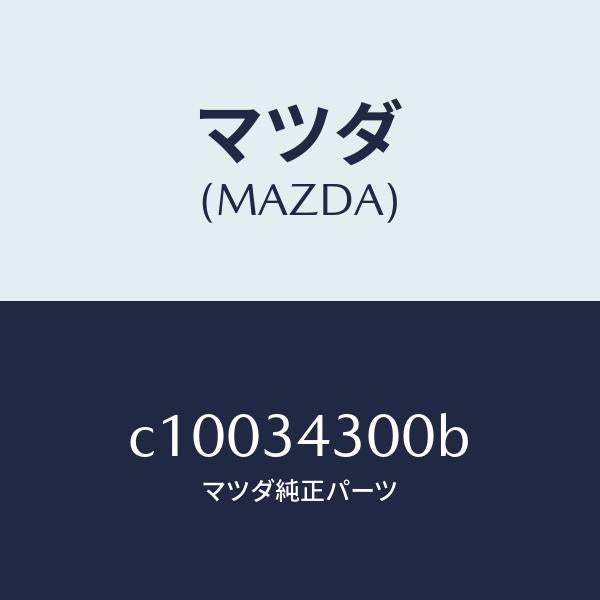 マツダ
(MAZDA)

c10034300b
マツダ純正パーツ